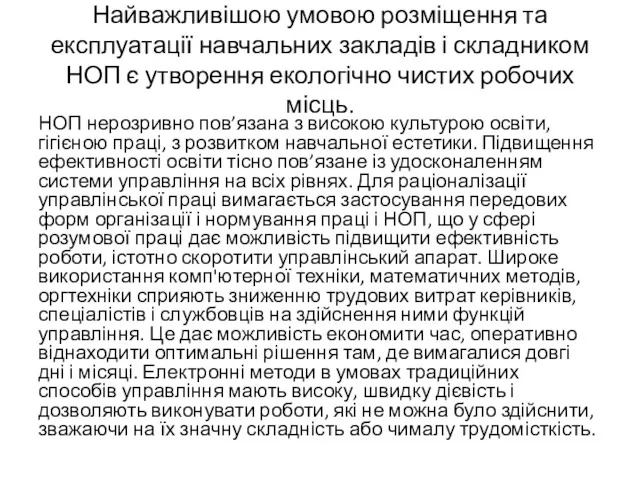 Найважливішою умовою розміщення та експлуатації навчальних закладів і складником НОП є утворення екологічно чистих робочих місць.

НОП нерозривно пов’язана з високою культурою освіти, гігієною праці, з розвитком навчальної естетики. Підвищення ефективності освіти тісно пов’язане із удосконаленням системи управління на всіх рівнях. Для раціоналізації управлінської праці вимагається застосування передових форм організації і нормування праці і НОП, що у сфері розумової праці дає можливість підвищити ефективність роботи, істотно скоротити управлінський апарат. Широке використання комп'ютерної техніки, математичних методів, оргтехніки сприяють зниженню трудових витрат керівників, спеціалістів і службовців на здійснення ними функцій управління. Це дає можливість економити час, оперативно віднаходити оптимальні рішення там, де вимагалися довгі дні і місяці. Електронні методи в умовах традиційних способів управління мають високу, швидку дієвість і дозволяють виконувати роботи, які не можна було здійснити, зважаючи на їх значну складність або чималу трудомісткість.